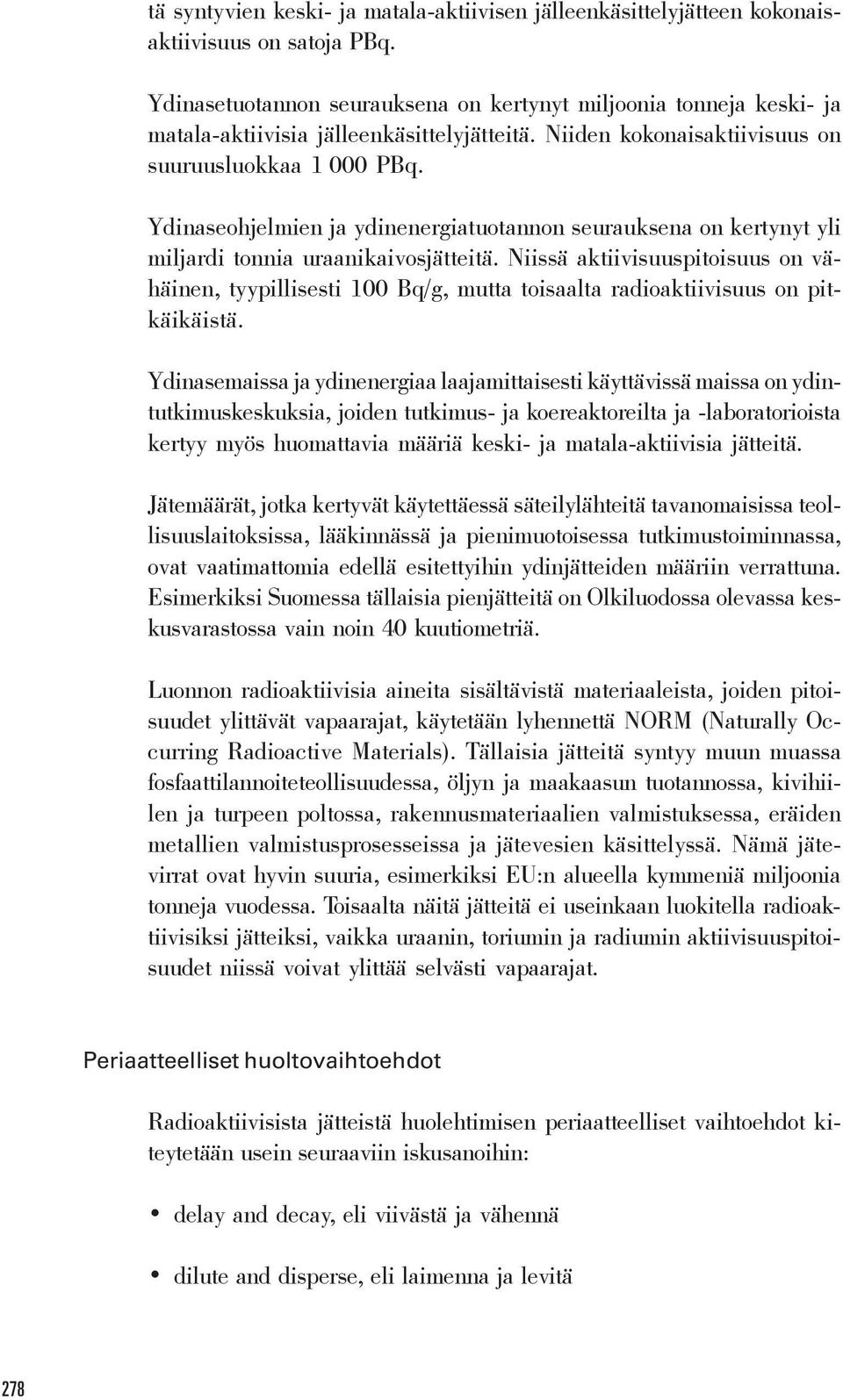 tä syntyvien keski- ja matala-aktiivisen jälleenkäsittelyjätteen kokonaisaktiivisuus on satoja PBq.

Ydinasetuotannon seurauksena on kertynyt miljoonia tonneja keski- ja matala-aktiivisia jälleenkäsittelyjätteitä. Niiden kokonaisaktiivisuus on suuruusluokkaa 1 000 PBq.

Ydinaseohjelmien ja ydinenergiatuotannon seurauksena on kertynyt yli miljardi tonnia uraanikaivosjätteitä. Niissä aktiivisuuspitoisuus on vähäinen, tyypillisesti 100 Bq/g, mutta toisaalta radioaktiivisuus on pitkäikäistä.

Ydinasemaissa ja ydinenergiaa laajamittaisesti käyttävissä maissa on ydintutkimuskeskuksia, joiden tutkimus- ja koereaktoreilta ja -laboratorioista kertyy myös huomattavia määriä keski- ja matala-aktiivisia jätteitä.

Jätemäärät, jotka kertyvät käytettäessä säteilylähteitä tavanomaisissa teollisuuslaitoksissa, lääkinnässä ja pienimuotoisessa tutkimustoiminnassa, ovat vaatimattomia edellä esitettyihin ydinjätteiden määriin verrattuna. Esimerkiksi Suomessa tällaisia pienjätteitä on Olkiluodossa olevassa keskusvarastossa vain noin 40 kuutiometriä.

Luonnon radioaktiivisia aineita sisältävistä materiaaleista, joiden pitoisuudet ylittävät vapaarajat, käytetään lyhennettä NORM (Naturally Occurring Radioactive Materials). Tällaisia jätteitä syntyy muun muassa fosfaattilannoiteteollisuudessa, öljyn ja maakaasun tuotannossa, kivihiilen ja turpeen poltossa, rakennusmateriaalien valmistuksessa, eräiden metallien valmistusprosesseissa ja jätevesien käsittelyssä. Nämä jätevirrat ovat hyvin suuria, esimerkiksi EU:n alueella kymmeniä miljoonia tonneja vuodessa. Toisaalta näitä jätteitä ei useinkaan luokitella radioaktiivisiksi jätteiksi, vaikka uraanin, toriumin ja radiumin aktiivisuuspitoisuudet niissä voivat ylittää selvästi vapaarajat.

Periaatteelliset huoltovaihtoehdot

Radioaktiivisista jätteistä huolehtimisen periaatteelliset vaihtoehdot kiteytetään usein seuraaviin iskusanoihin:

• delay and decay, eli viivästä ja vähennä

• dilute and disperse, eli laimenna ja levitä

278